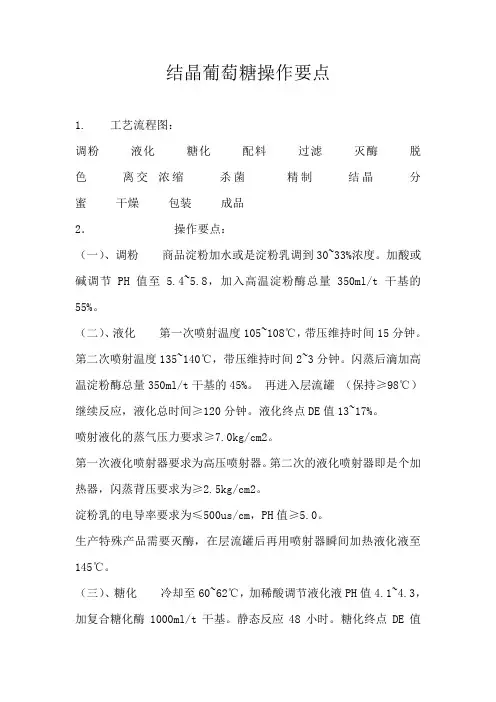 结晶葡萄糖操作要点

1. 工艺流程图：

调粉 液化 糖化 配料 过滤 灭酶 脱色 离交 浓缩 杀菌 精制 结晶 分蜜 干燥 包装 成品

2. 操作要点：

（一）、调粉 商品淀粉加水或是淀粉乳调到30~33%浓度。加酸或碱调节 PH 值至 5.4~5.8，加入高温淀粉酶总量 350ml/t 干基的55%。

（二）、液化 第一次喷射温度105~108℃，带压维持时间15分钟。第二次喷射温度135~140℃，带压维持时间2~3分钟。闪蒸后滴加高温淀粉酶总量350ml/t干基的45%。 再进入层流罐 （保持≥98℃）继续反应，液化总时间≥120分钟。液化终点DE值13~17%。

喷射液化的蒸气压力要求≥7.0kg/cm2。

第一次液化喷射器要求为高压喷射器。第二次的液化喷射器即是个加热器，闪蒸背压要求为≥2.5kg/cm2。

淀粉乳的电导率要求为≤500us/cm，PH值≥5.0。

生产特殊产品需要灭酶，在层流罐后再用喷射器瞬间加热液化液至145℃。

（三）、糖化 冷却至60~62℃，加稀酸调节液化液PH值4.1~4.3，加复合糖化酶 1000ml/t 干基。静态反应 48 小时。糖化终点 DE 值